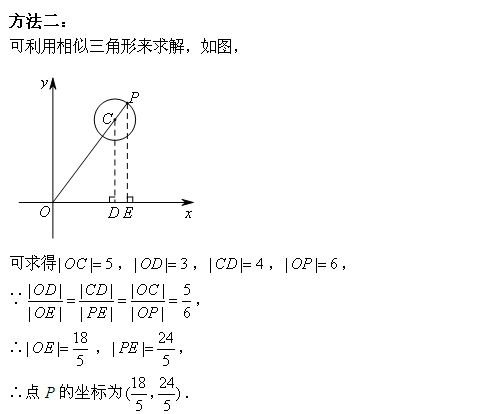 方法二：

可利用相似三角形来求解，如图，

$y$

$P$

$C$

$O$ $D$ $E$ $x$

可求得$|OC|=5$，$|OD|=3$，$|CD|=4$，$|OP|=6$，

$\because \frac{|OD|}{|OE|}=\frac{|CD|}{|PE|}=\frac{|OC|}{|OP|}=\frac{5}{6}$，

$\therefore |OE|=\frac{18}{5}$，$|PE|=\frac{24}{5}$，

$\therefore$点 $P$ 的坐标为$(\frac{18}{5},\frac{24}{5})$．